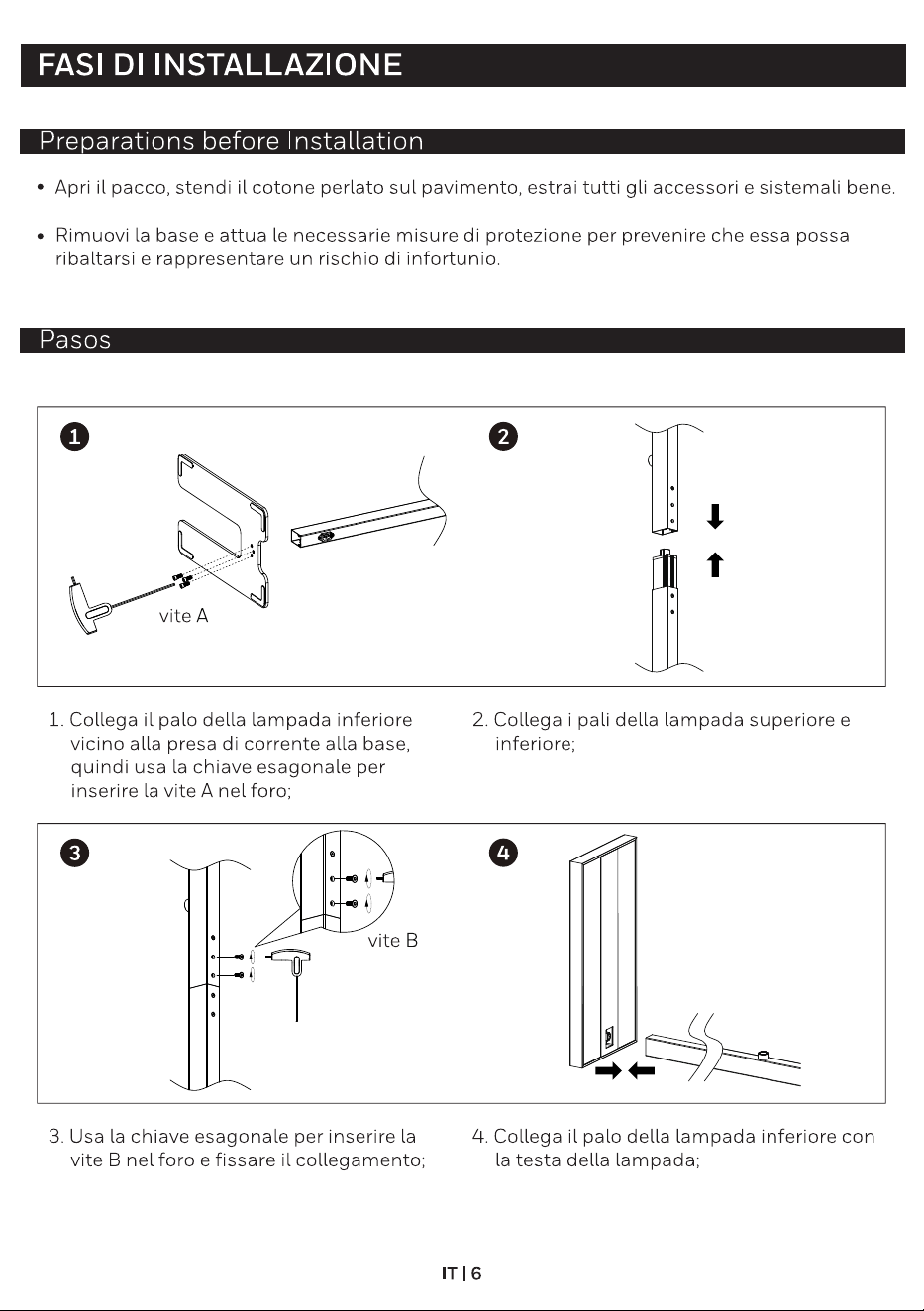 FASI DI INSTALLAZIONE

Preparations before Installation

• Apri il pacco, stendi il cotone perlato sul pavimento, estrai tutti gli accessori e sistemali bene.

• Rimuovi la base e attua le necessarie misure di protezione per prevenire che essa possa ribaltarsi e rappresentare un rischio di infortunio.

Pasos

1

vite A

2

1. Collega il palo della lampada inferiore vicino alla presa di corrente alla base, quindi usa la chiave esagonale per inserire la vite A nel foro;

2. Collega i pali della lampada superiore e inferiore;

3

vite B

4

3. Usa la chiave esagonale per inserire la vite B nel foro e fissare il collegamento;

4. Collega il palo della lampada inferiore con la testa della lampada;

IT | 6